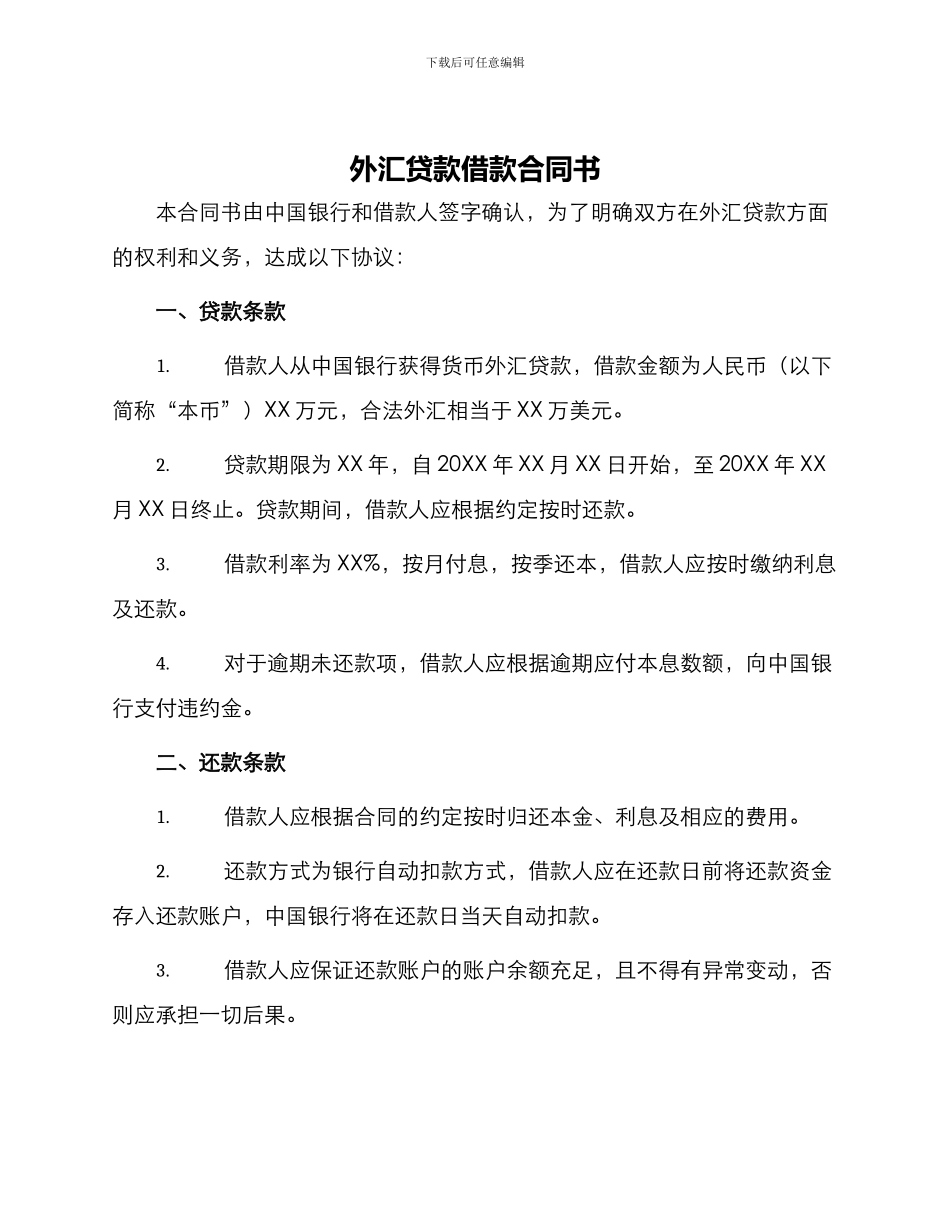 下载后可任意编辑

外汇贷款借款合同书

本合同书由中国银行和借款人签字确认，为了明确双方在外汇贷款方面的权利和义务，达成以下协议：

一、贷款条款

1. 借款人从中国银行获得货币外汇贷款，借款金额为人民币（以下简称“本币”）XX 万元，合法外汇相当于 XX 万美元。

2. 贷款期限为 XX 年，自 20XX 年 XX 月 XX 日开始，至 20XX 年 XX 月 XX 日终止。贷款期间，借款人应根据约定按时还款。

3. 借款利率为 XX%，按月付息，按季还本，借款人应按时缴纳利息及还款。

4. 对于逾期未还款项，借款人应根据逾期应付本息数额，向中国银行支付违约金。

二、还款条款

1. 借款人应根据合同的约定按时归还本金、利息及相应的费用。

2. 还款方式为银行自动扣款方式，借款人应在还款日前将还款资金存入还款账户，中国银行将在还款日当天自动扣款。

3. 借款人应保证还款账户的账户余额充足，且不得有异常变动，否则应承担一切后果。